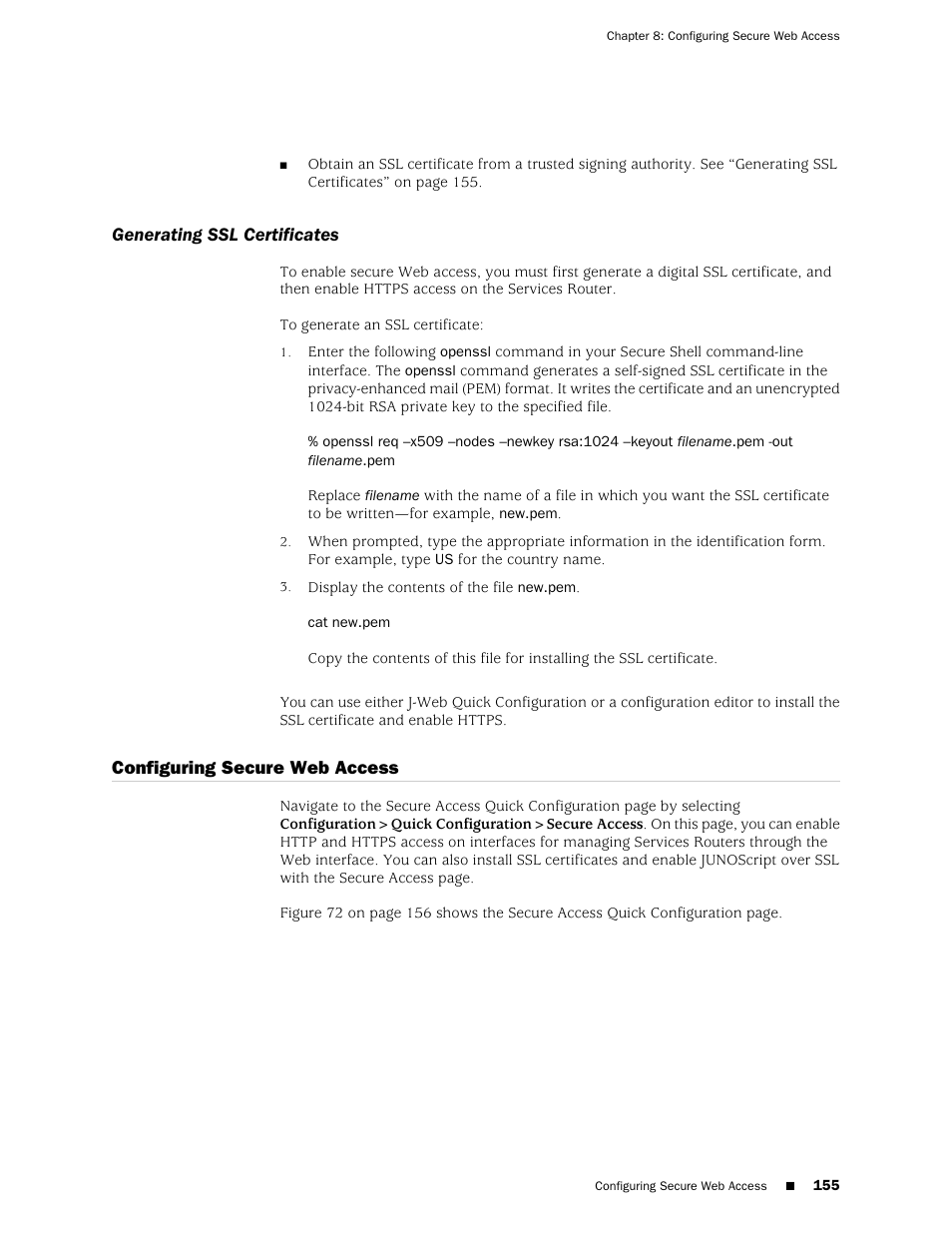 Chapter 8: Configuring Secure Web Access

■ Obtain an SSL certificate from a trusted signing authority. See “Generating SSL Certificates” on page 155.

Generating SSL Certificates

To enable secure Web access, you must first generate a digital SSL certificate, and then enable HTTPS access on the Services Router.

To generate an SSL certificate:

1. Enter the following openssl command in your Secure Shell command-line interface. The openssl command generates a self-signed SSL certificate in the privacy-enhanced mail (PEM) format. It writes the certificate and an unencrypted 1024-bit RSA private key to the specified file.

% openssl req –x509 –nodes –newkey rsa:1024 –keyout filename.pem -out filename.pem

Replace filename with the name of a file in which you want the SSL certificate to be written—for example, new.pem.

2. When prompted, type the appropriate information in the identification form. For example, type US for the country name.

3. Display the contents of the file new.pem.

cat new.pem

Copy the contents of this file for installing the SSL certificate.

You can use either J-Web Quick Configuration or a configuration editor to install the SSL certificate and enable HTTPS.

Configuring Secure Web Access

Navigate to the Secure Access Quick Configuration page by selecting Configuration > Quick Configuration > Secure Access. On this page, you can enable HTTP and HTTPS access on interfaces for managing Services Routers through the Web interface. You can also install SSL certificates and enable JUNOScript over SSL with the Secure Access page.

Figure 72 on page 156 shows the Secure Access Quick Configuration page.

Configuring Secure Web Access ■ 155